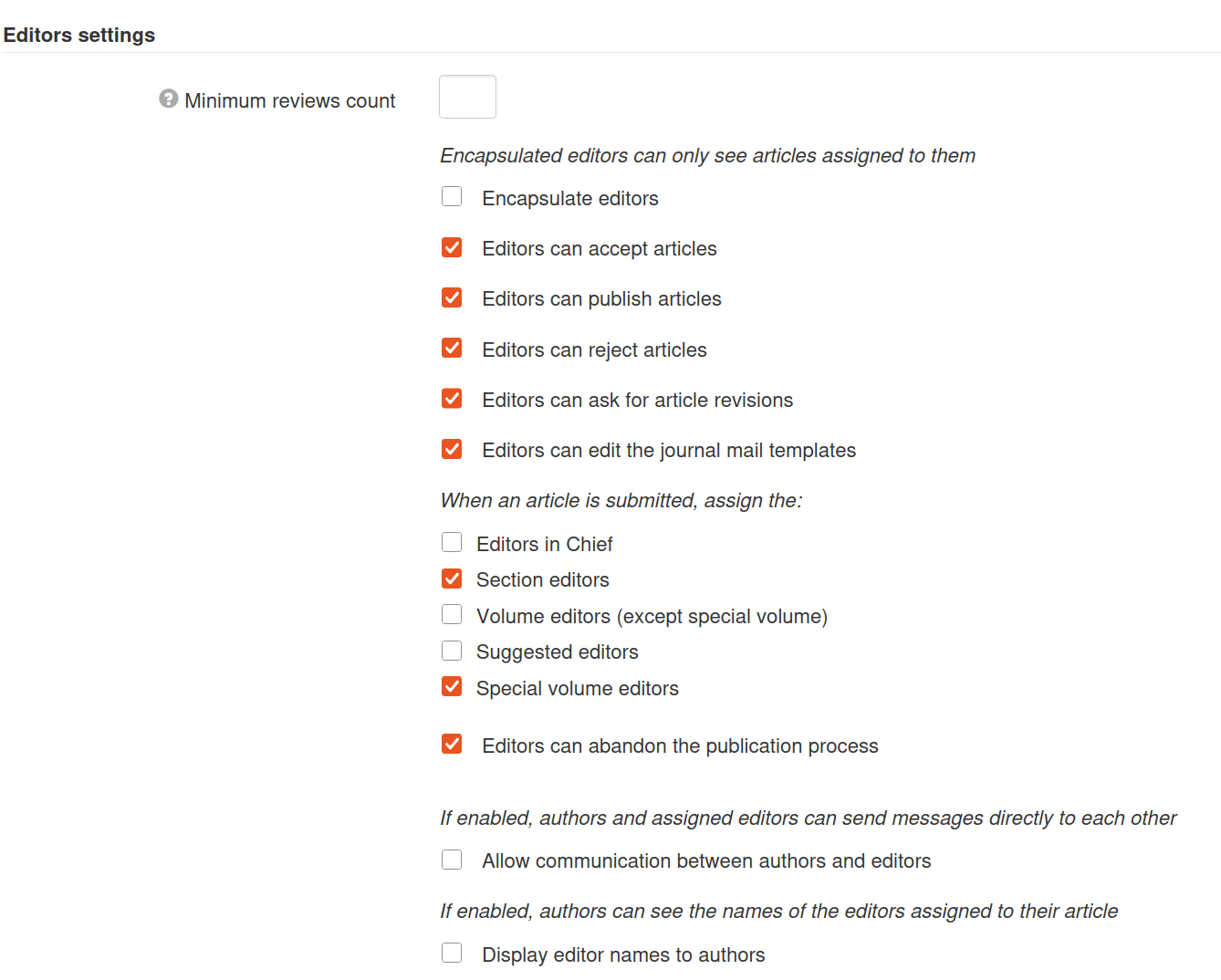 Editors settings

Minimum reviews count

Encapsulated editors can only see articles assigned to them

Encapsulate editors

Editors can accept articles

Editors can publish articles

Editors can reject articles

Editors can ask for article revisions

Editors can edit the journal mail templates

When an article is submitted, assign the:

Editors in Chief

Section editors

Volume editors (except special volume)

Suggested editors

Special volume editors

Editors can abandon the publication process

If enabled, authors and assigned editors can send messages directly to each other

Allow communication between authors and editors

If enabled, authors can see the names of the editors assigned to their article

Display editor names to authors